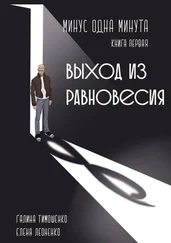 МИНУС ОДНА МИНУТА
КНИГА ПЕРВАЯ

ВЫХОД ИЗ РАВНОВЕСИЯ

ГАЛИНА ТИМОШЕНКО
ЕЛЕНА ЛЕОНЕНКО